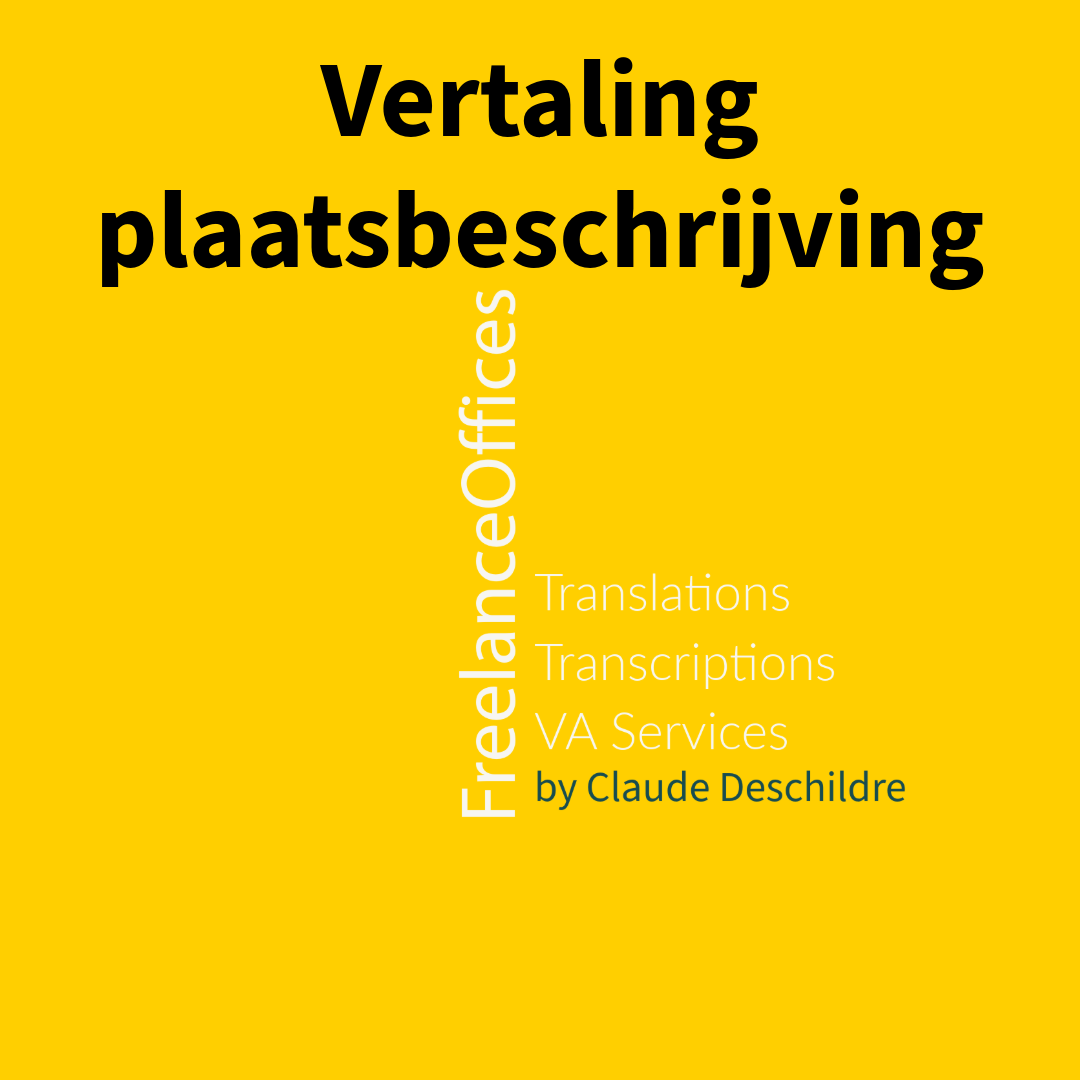 Vertaling plaatsbeschrijving

FreelanceOffices

Translations
Transcriptions
VA Services
by Claude Deschildre